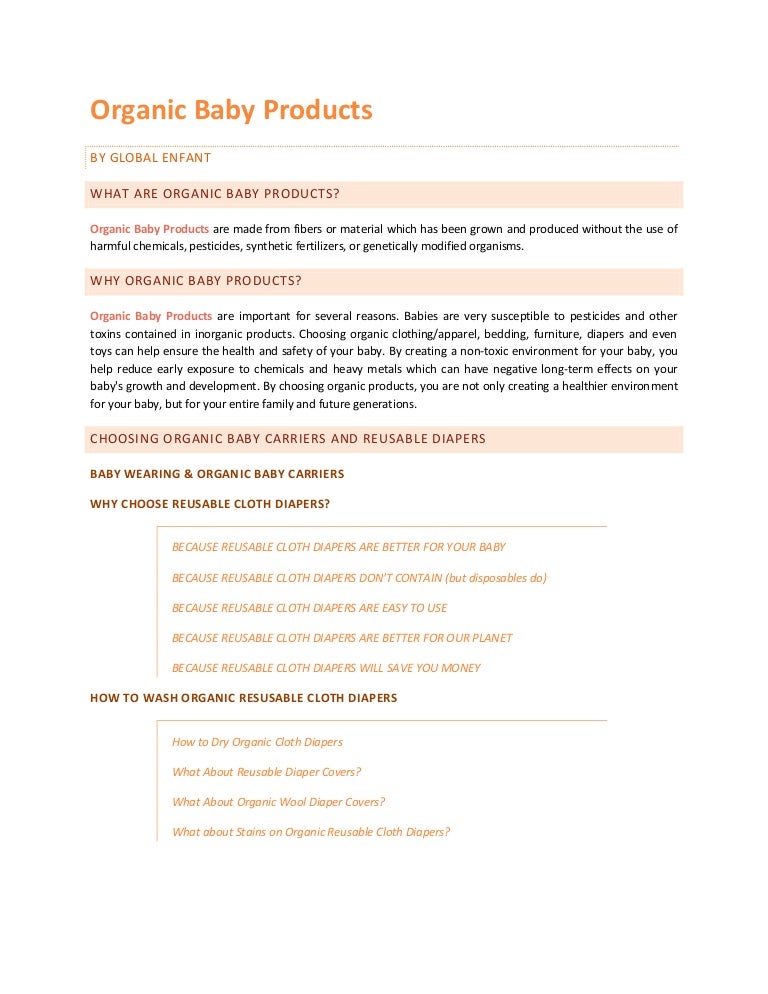 Organic Baby Products

BY GLOBAL ENFANT

WHAT ARE ORGANIC BABY PRODUCTS?

Organic Baby Products are made from fibers or material which has been grown and produced without the use of harmful chemicals, pesticides, synthetic fertilizers, or genetically modified organisms.

WHY ORGANIC BABY PRODUCTS?

Organic Baby Products are important for several reasons. Babies are very susceptible to pesticides and other toxins contained in inorganic products. Choosing organic clothing/apparel, bedding, furniture, diapers and even toys can help ensure the health and safety of your baby. By creating a non-toxic environment for your baby, you help reduce early exposure to chemicals and heavy metals which can have negative long-term effects on your baby's growth and development. By choosing organic products, you are not only creating a healthier environment for your baby, but for your entire family and future generations.

CHOOSING ORGANIC BABY CARRIERS AND REUSABLE DIAPERS

BABY WEARING & ORGANIC BABY CARRIERS

WHY CHOOSE REUSABLE CLOTH DIAPERS?

BECAUSE REUSABLE CLOTH DIAPERS ARE BETTER FOR YOUR BABY

BECAUSE REUSABLE CLOTH DIAPERS DON'T CONTAIN (but disposables do)

BECAUSE REUSABLE CLOTH DIAPERS ARE EASY TO USE

BECAUSE REUSABLE CLOTH DIAPERS ARE BETTER FOR OUR PLANET

BECAUSE REUSABLE CLOTH DIAPERS WILL SAVE YOU MONEY

HOW TO WASH ORGANIC RESUSABLE CLOTH DIAPERS

How to Dry Organic Cloth Diapers

What About Reusable Diaper Covers?

What About Organic Wool Diaper Covers?

What about Stains on Organic Reusable Cloth Diapers?